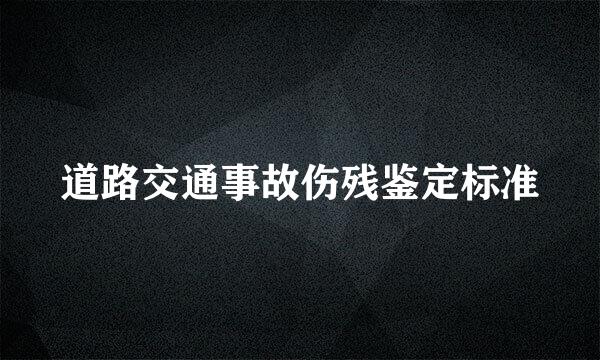 道路交通事故伤残鉴定标准